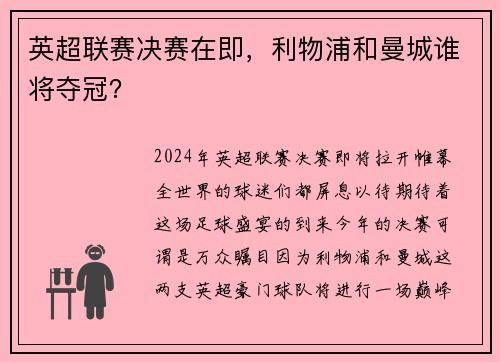 英超联赛决赛在即，利物浦和曼城谁将夺冠？

2024年英超联赛决赛即将拉开帷幕全世界的球迷们都屏息以待期待着这场足球盛宴的到来今年的决赛可谓是万众瞩目因为利物浦和曼城这两支英超豪门球队将进行一场巅峰